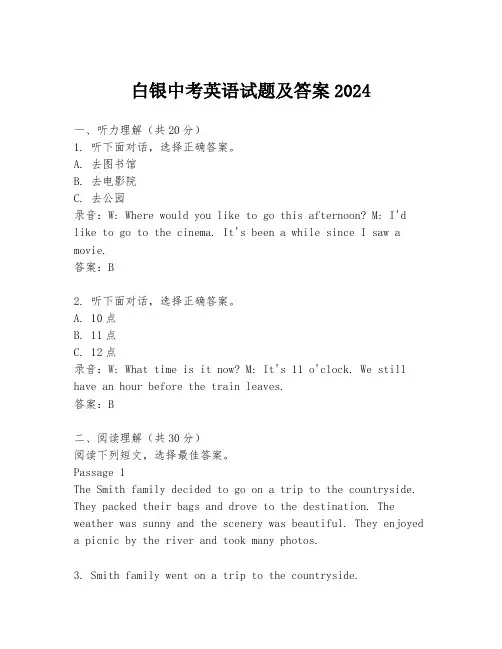 白银中考英语试题及答案 2024

一、听力理解（共 20 分）
1. 听下面对话，选择正确答案。
A. 去图书馆
B. 去电影院
C. 去公园
录音：W: Where would you like to go this afternoon? M: I'd like to go to the cinema. It's been a while since I saw a movie.
答案：B

2. 听下面对话，选择正确答案。
A. 10 点
B. 11 点
C. 12 点
录音：W: What time is it now? M: It's 11 o'clock. We still have an hour before the train leaves.
答案：B

二、阅读理解（共 30 分）
阅读下列短文，选择最佳答案。
Passage 1
The Smith family decided to go on a trip to the countryside. They packed their bags and drove to the destination. The weather was sunny and the scenery was beautiful. They enjoyed a picnic by the river and took many photos.

3. Smith family went on a trip to the countryside.